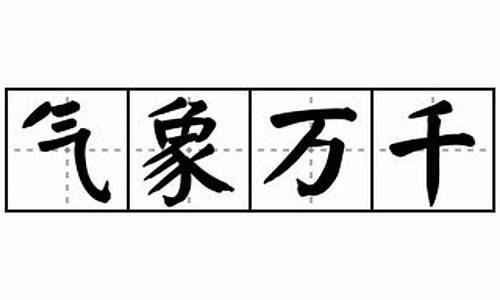 气象万千